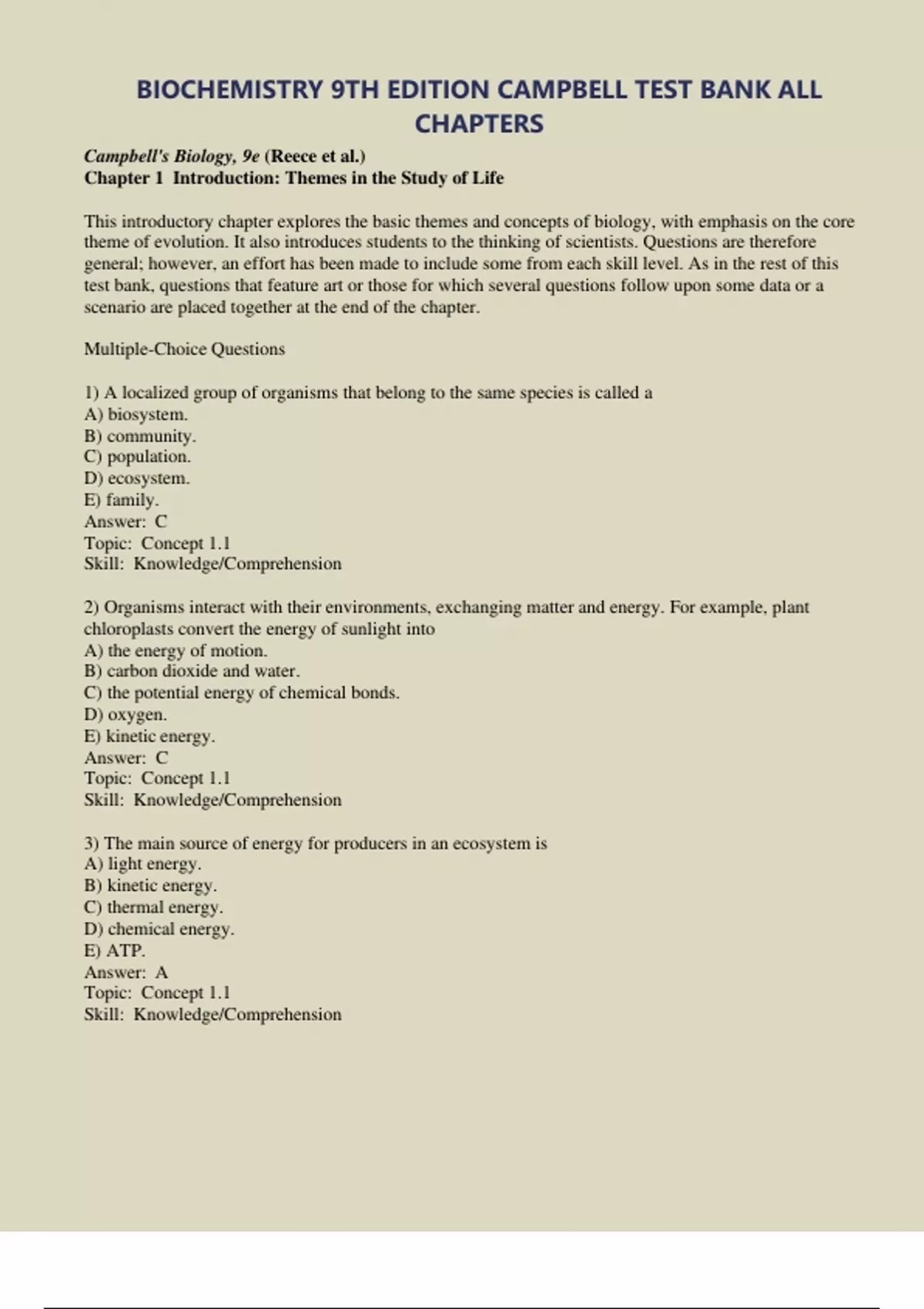 BIOCHEMISTRY 9TH EDITION CAMPBELL TEST BANK ALL CHAPTERS

Campbell's Biology, 9e (Reece et al.)
Chapter 1 Introduction: Themes in the Study of Life

This introductory chapter explores the basic themes and concepts of biology, with emphasis on the core theme of evolution. It also introduces students to the thinking of scientists. Questions are therefore general; however, an effort has been made to include some from each skill level. As in the rest of this test bank, questions that feature art or those for which several questions follow upon some data or a scenario are placed together at the end of the chapter.

Multiple-Choice Questions

1) A localized group of organisms that belong to the same species is called a
A) biosystem.
B) community.
C) population.
D) ecosystem.
E) family.
Answer: C
Topic: Concept 1.1
Skill: Knowledge/Comprehension

2) Organisms interact with their environments, exchanging matter and energy. For example, plant chloroplasts convert the energy of sunlight into
A) the energy of motion.
B) carbon dioxide and water.
C) the potential energy of chemical bonds.
D) oxygen.
E) kinetic energy.
Answer: C
Topic: Concept 1.1
Skill: Knowledge/Comprehension

3) The main source of energy for producers in an ecosystem is
A) light energy.
B) kinetic energy.
C) thermal energy.
D) chemical energy.
E) ATP.
Answer: A
Topic: Concept 1.1
Skill: Knowledge/Comprehension